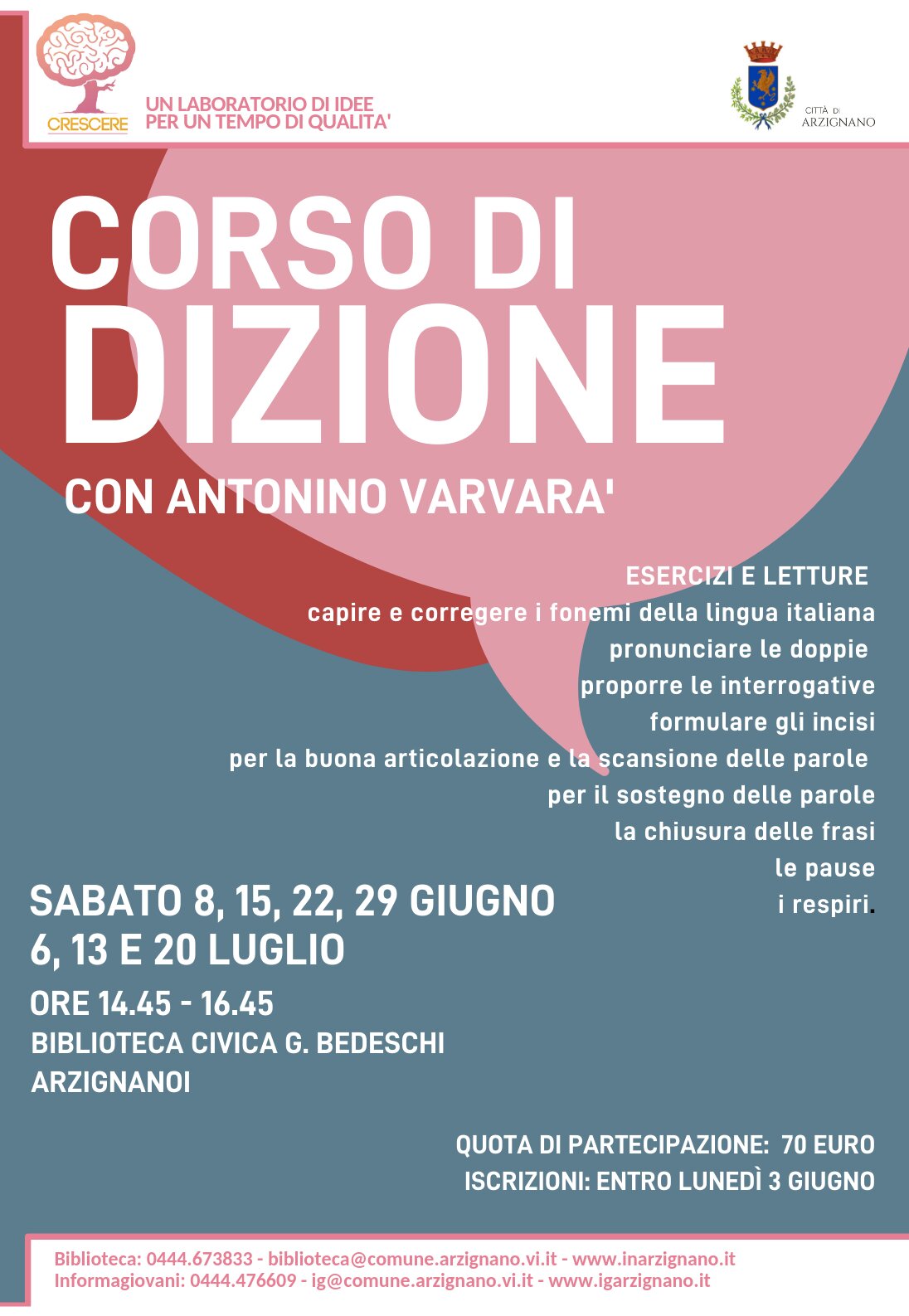 CRESCERE

UN LABORATORIO DI IDEE PER UN TEMPO DI QUALITA'

CITTÀ DI ARZIGNANO

CORSO DI DIZIONE

CON ANTONINO VARVARA'

ESERCIZI E LETTURE
capire e corregere i fonemi della lingua italiana
pronunciare le doppie
proporre le interrogative
formulare gli incisi
per la buona articolazione e la scansione delle parole
per il sostegno delle parole
la chiusura delle frasi
le pause
i respiri.

SABATO 8, 15, 22, 29 GIUGNO
6, 13 E 20 LUGLIO

ORE 14.45 - 16.45
BIBLIOTECA CIVICA G. BEDESCHI
ARZIGNANOI

QUOTA DI PARTECIPAZIONE: 70 EURO
ISCRIZIONI: ENTRO LUNEDÌ 3 GIUGNO

Biblioteca: 0444.673833 - biblioteca@comune.arzignano.vi.it - www.inarzignano.it
Informagiovani: 0444.476609 - ig@comune.arzignano.vi.it - www.igarzignano.it